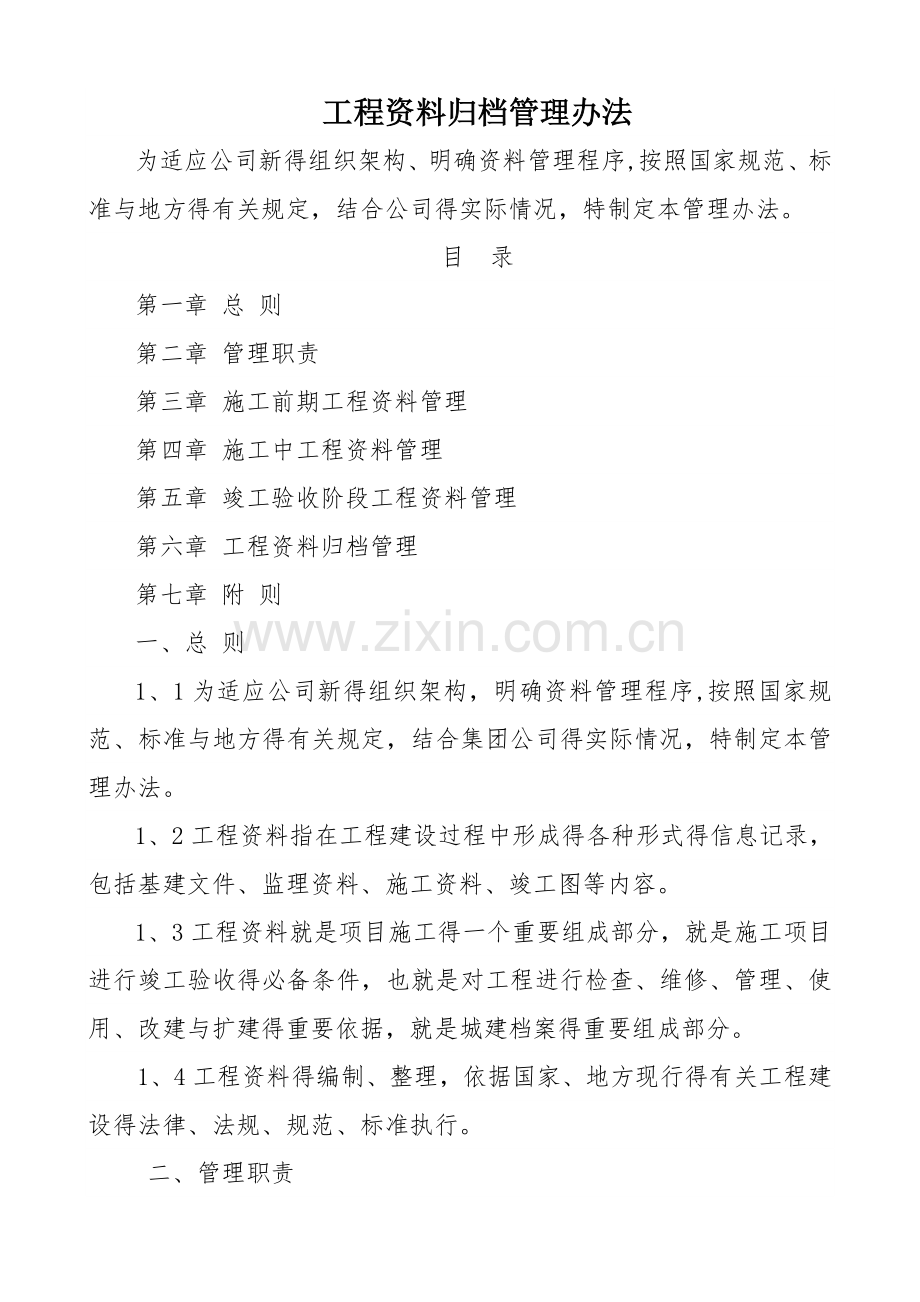 工程资料归档管理办法

为适应公司新得组织架构、明确资料管理程序,按照国家规范、标准与地方得有关规定，结合公司得实际情况，特制定本管理办法。

目　录

第一章 总 则

第二章 管理职责

第三章 施工前期工程资料管理

第四章 施工中工程资料管理

第五章 竣工验收阶段工程资料管理

第六章 工程资料归档管理

第七章 附 则

www.zixin.com.cn

一、总 则

1、1 为适应公司新得组织架构，明确资料管理程序,按照国家规范、标准与地方得有关规定，结合集团公司得实际情况，特制定本管理办法。

1、2 工程资料指在工程建设过程中形成得各种形式得信息记录，包括基建文件、监理资料、施工资料、竣工图等内容。

1、3 工程资料就是项目施工得一个重要组成部分，就是施工项目进行竣工验收得必备条件，也就是对工程进行检查、维修、管理、使用、改建与扩建得重要依据，就是城建档案得重要组成部分。

1、4 工程资料得编制、整理，依据国家、地方现行得有关工程建设得法律、法规、规范、标准执行。

二、管理职责